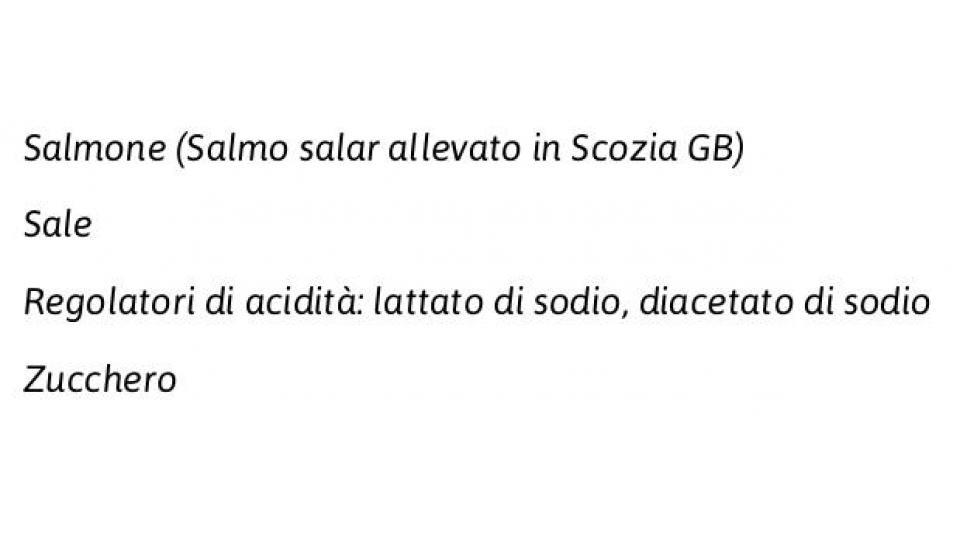 Salmone (Salmo salar allevato in Scozia GB)

Sale

Regolatori di acidità: lattato di sodio, diacetato di sodio

Zucchero